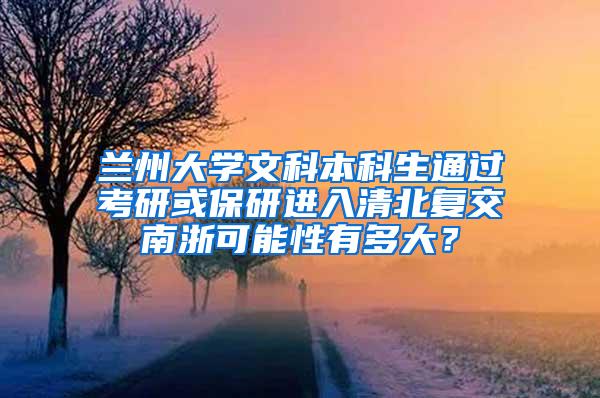 兰州大学文科本科生通过考研或保研进入清北复交南浙可能性有多大？